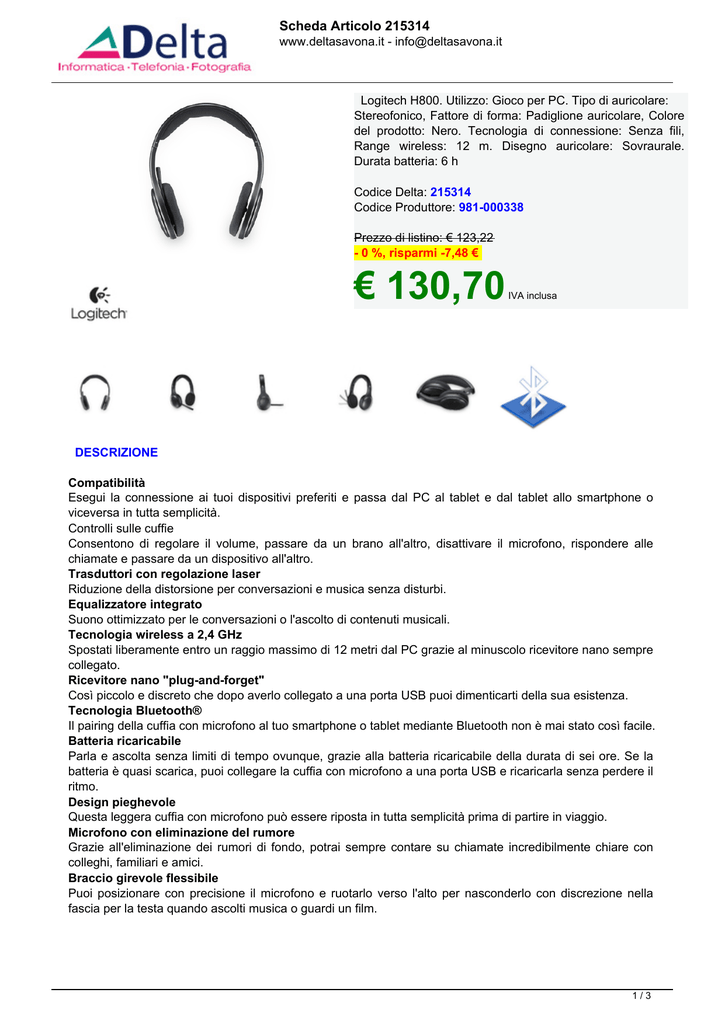 Delta
Informatica · Telefonia · Fotografia

Scheda Articolo 215314
www.deltasavona.it - info@deltasavona.it

Logitech H800. Utilizzo: Gioco per PC. Tipo di auricolare: Stereofonico, Fattore di forma: Padiglione auricolare, Colore del prodotto: Nero. Tecnologia di connessione: Senza fili, Range wireless: 12 m. Disegno auricolare: Sovraurale. Durata batteria: 6 h

Codice Delta: 215314
Codice Produttore: 981-000338

Prezzo di listino: € 123,22
- 0 %, risparmi -7,48 €

€ 130,70 IVA inclusa

Logitech

DESCRIZIONE

Compatibilità
Esegui la connessione ai tuoi dispositivi preferiti e passa dal PC al tablet e dal tablet allo smartphone o viceversa in tutta semplicità.
Controlli sulle cuffie
Consentono di regolare il volume, passare da un brano all'altro, disattivare il microfono, rispondere alle chiamate e passare da un dispositivo all'altro.
Trasduttori con regolazione laser
Riduzione della distorsione per conversazioni e musica senza disturbi.
Equalizzatore integrato
Suono ottimizzato per le conversazioni o l'ascolto di contenuti musicali.
Tecnologia wireless a 2,4 GHz
Spostati liberamente entro un raggio massimo di 12 metri dal PC grazie al minuscolo ricevitore nano sempre collegato.
Ricevitore nano "plug-and-forget"
Così piccolo e discreto che dopo averlo collegato a una porta USB puoi dimenticarti della sua esistenza.
Tecnologia Bluetooth®
Il pairing della cuffia con microfono al tuo smartphone o tablet mediante Bluetooth non è mai stato così facile.
Batteria ricaricabile
Parla e ascolta senza limiti di tempo ovunque, grazie alla batteria ricaricabile della durata di sei ore. Se la batteria è quasi scarica, puoi collegare la cuffia con microfono a una porta USB e ricaricarla senza perdere il ritmo.
Design pieghevole
Questa leggera cuffia con microfono può essere riposta in tutta semplicità prima di partire in viaggio.
Microfono con eliminazione del rumore
Grazie all'eliminazione dei rumori di fondo, potrai sempre contare su chiamate incredibilmente chiare con colleghi, familiari e amici.
Braccio girevole flessibile
Puoi posizionare con precisione il microfono e ruotarlo verso l'alto per nasconderlo con discrezione nella fascia per la testa quando ascolti musica o guardi un film.

1 / 3